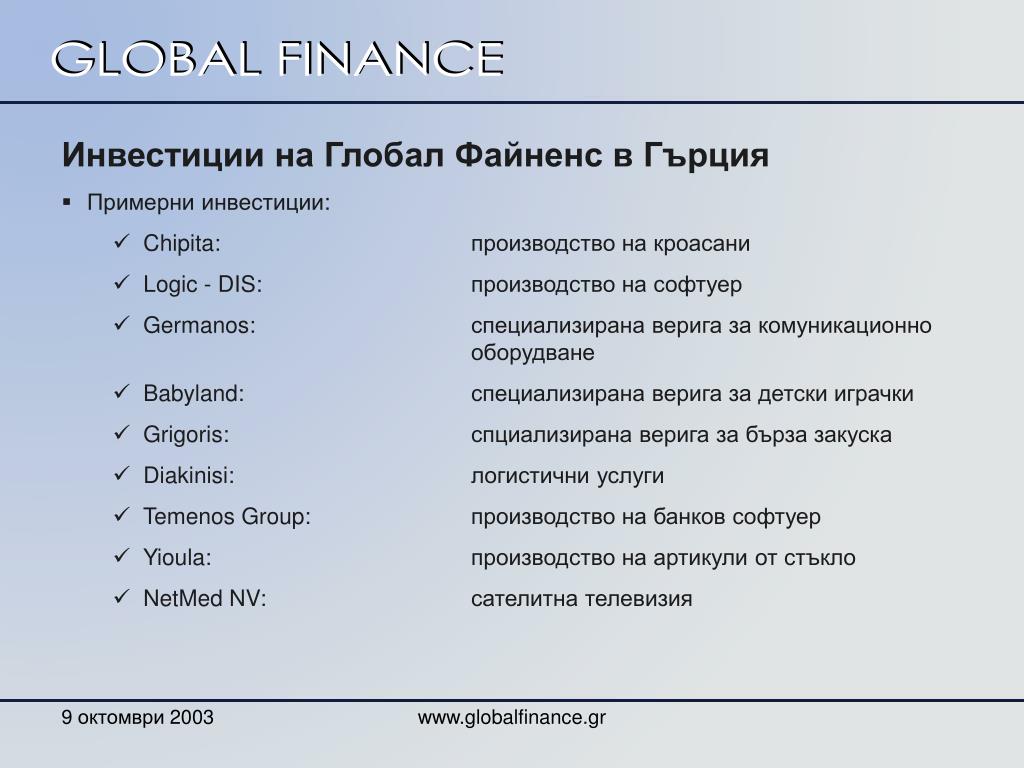 GLOBAL FINANCE

Инвестиции на Глобал Файненс в Гърция

▪ Примерни инвестиции:

✓ Chipita: производство на кроасани
✓ Logic - DIS: производство на софтуер
✓ Germanos: специализирана верига за комуникационно оборудване
✓ Babyland: специализирана верига за детски играчки
✓ Grigoris: спциализирана верига за бърза закуска
✓ Diakinisi: логистични услуги
✓ Temenos Group: производство на банков софтуер
✓ Yioula: производство на артикули от стъкло
✓ NetMed NV: сателитна телевизия

9 октомври 2003 www.globalfinance.gr